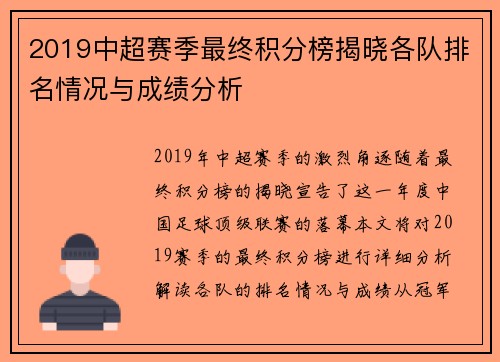 2019中超赛季最终积分榜揭晓各队排名情况与成绩分析

2019年中超赛季的激烈角逐随着最终积分榜的揭晓宣告了这一年度中国足球顶级联赛的落幕本文将对2019赛季的最终积分榜进行详细分析解读各队的排名情况与成绩从冠军